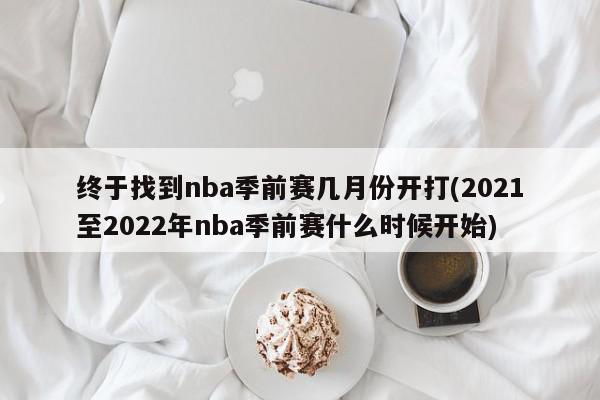 终于找到nba季前赛几月份开打(2021至2022年nba季前赛什么时候开始)